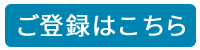 ご登録はこちら